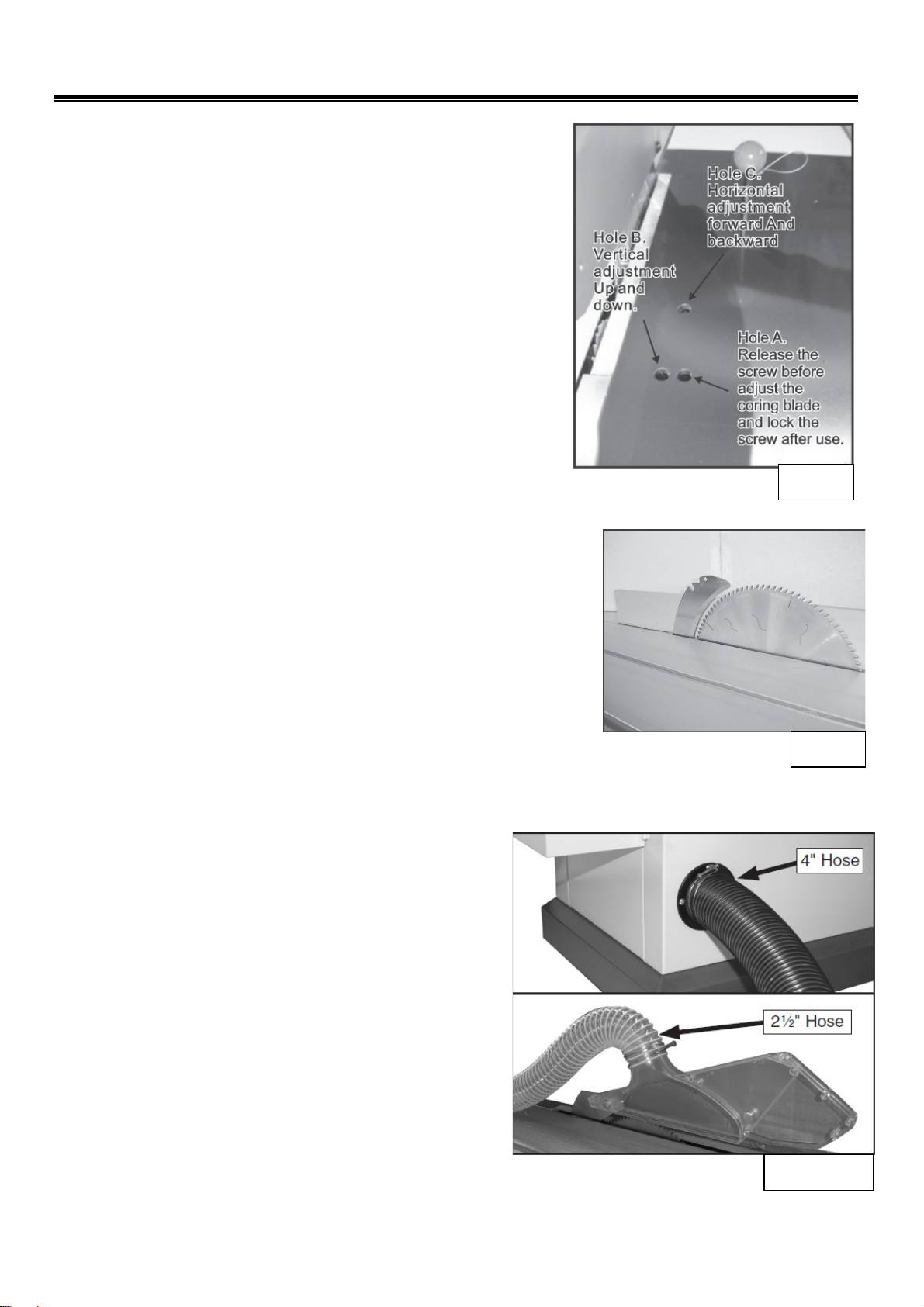 Hole C.
Horizontal adjustment forward And backward

Hole B.
Vertical adjustment Up and down.

Hole A.
Release the screw before adjust the coring blade and lock the screw after use.

4" Hose

2½" Hose